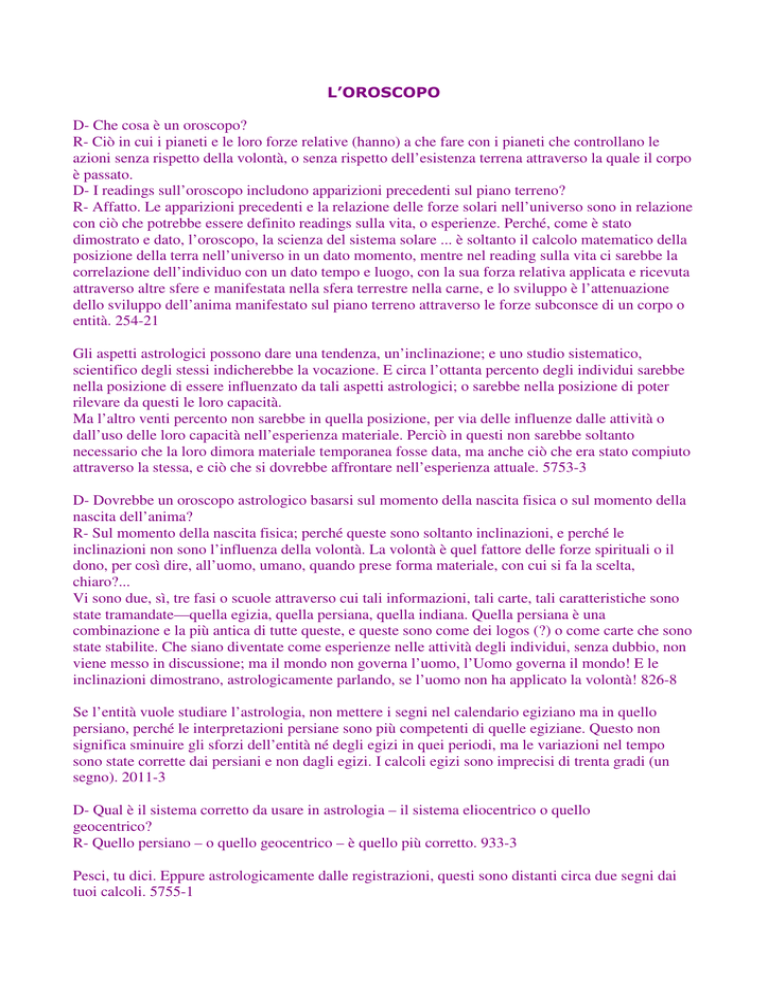 L'OROSCOPO

D- Che cosa è un oroscopo?
R- Ciò in cui i pianeti e le loro forze relative (hanno) a che fare con i pianeti che controllano le azioni senza rispetto della volontà, o senza rispetto dell'esistenza terrena attraverso la quale il corpo è passato.
D- I readings sull'oroscopo includono apparizioni precedenti sul piano terreno?
R- Affatto. Le apparizioni precedenti e la relazione delle forze solari nell'universo sono in relazione con ciò che potrebbe essere definito readings sulla vita, o esperienze. Perché, come è stato dimostrato e dato, l'oroscopo, la scienza del sistema solare ... è soltanto il calcolo matematico della posizione della terra nell'universo in un dato momento, mentre nel reading sulla vita ci sarebbe la correlazione dell'individuo con un dato tempo e luogo, con la sua forza relativa applicata e ricevuta attraverso altre sfere e manifestata nella sfera terrestre nella carne, e lo sviluppo è l'attenuazione dello sviluppo dell'anima manifestato sul piano terreno attraverso le forze subconsce di un corpo o entità. 254-21

Gli aspetti astrologici possono dare una tendenza, un'inclinazione; e uno studio sistematico, scientifico degli stessi indicherebbe la vocazione. E circa l'ottanta percento degli individui sarebbe nella posizione di essere influenzato da tali aspetti astrologici; o sarebbe nella posizione di poter rilevare da questi le loro capacità.
Ma l'altro venti percento non sarebbe in quella posizione, per via delle influenze dalle attività o dall'uso delle loro capacità nell'esperienza materiale. Perciò in questi non sarebbe soltanto necessario che la loro dimora materiale temporanea fosse data, ma anche ciò che era stato compiuto attraverso la stessa, e ciò che si dovrebbe affrontare nell'esperienza attuale. 5753-3

D- Dovrebbe un oroscopo astrologico basarsi sul momento della nascita fisica o sul momento della nascita dell'anima?
R- Sul momento della nascita fisica; perché queste sono soltanto inclinazioni, e perché le inclinazioni non sono l'influenza della volontà. La volontà è quel fattore delle forze spirituali o il dono, per così dire, all'uomo, umano, quando prese forma materiale, con cui si fa la scelta, chiaro?...
Vi sono due, sì, tre fasi o scuole attraverso cui tali informazioni, tali carte, tali caratteristiche sono state tramandate—quella egizia, quella persiana, quella indiana. Quella persiana è una combinazione e la più antica di tutte queste, e queste sono come dei logos (?) o come carte che sono state stabilite. Che siano diventate come esperienze nelle attività degli individui, senza dubbio, non viene messo in discussione; ma il mondo non governa l'uomo, l'Uomo governa il mondo! E le inclinazioni dimostrano, astrologicamente parlando, se l'uomo non ha applicato la volontà! 826-8

Se l'entità vuole studiare l'astrologia, non mettere i segni nel calendario egiziano ma in quello persiano, perché le interpretazioni persiane sono più competenti di quelle egiziane. Questo non significa sminuire gli sforzi dell'entità né degli egizi in quei periodi, ma le variazioni nel tempo sono state corrette dai persiani e non dagli egizi. I calcoli egizi sono imprecisi di trenta gradi (un segno). 2011-3

D- Qual è il sistema corretto da usare in astrologia – il sistema eliocentrico o quello geocentrico?
R- Quello persiano – o quello geocentrico – è quello più corretto. 933-3

Pesci, tu dici. Eppure astrologicamente dalle registrazioni, questi sono distanti circa due segni dai tuoi calcoli. 5755-1